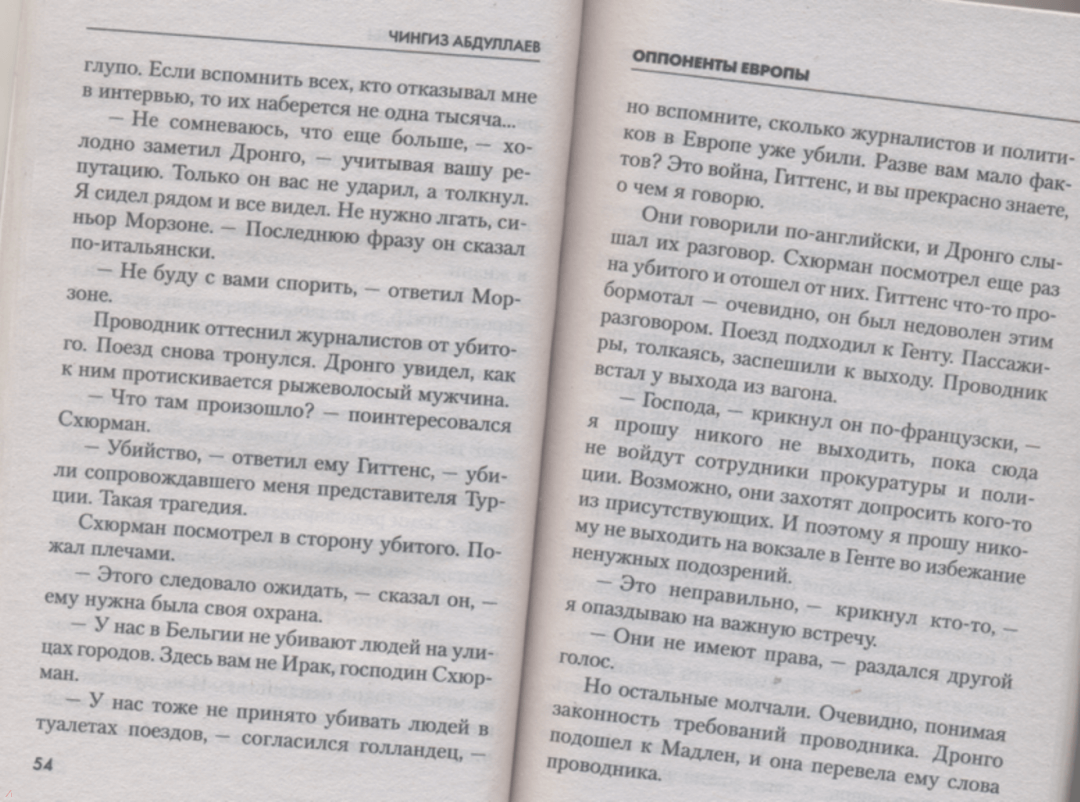 ЧИНГИЗ АБДУЛЛАЕВ

глупо. Если вспомнить всех, кто отказывал мне в интервью, то их наберется не одна тысяча...

— Не сомневаюсь, что еще больше, — холодно заметил Дронго, — учитывая вашу репутацию. Только он вас не ударил, а толкнул. Я сидел рядом и все видел. Не нужно лгать, синьор Морзоне. — Последнюю фразу он сказал по-итальянски.

— Не буду с вами спорить, — ответил Морзоне.

Проводник оттеснил журналистов от убитого. Поезд снова тронулся. Дронго увидел, как к ним протискивается рыжеволосый мужчина.

— Что там произошло? — поинтересовался Схюрман.

— Убийство, — ответил ему Гиттенс, — убили сопровождавшего меня представителя Турции. Такая трагедия.

Схюрман посмотрел в сторону убитого. Пожал плечами.

— Этого следовало ожидать, — сказал он, — ему нужна была своя охрана.

— У нас в Бельгии не убивают людей на улицах городов. Здесь вам не Ирак, господин Схюрман.

— У нас тоже не принято убивать людей в туалетах поездов, — согласился голландец, —

54

ОППОНЕНТЫ ЕВРОПЫ

но вспомните, сколько журналистов и политиков в Европе уже убили. Разве вам мало фактов? Это война, Гиттенс, и вы прекрасно знаете, о чем я говорю.

Они говорили по-английски, и Дронго слышал их разговор. Схюрман посмотрел еще раз на убитого и отошел от них. Гиттенс что-то пробормотал — очевидно, он был недоволен этим разговором. Поезд подходил к Генту. Пассажиры, толкаясь, заспешили к выходу. Проводник встал у выхода из вагона.

— Господа, — крикнул он по-французски, — я прошу никого не выходить, пока сюда не войдут сотрудники прокуратуры и полиции. Возможно, они захотят допросить кого-то из присутствующих. И поэтому я прошу никому не выходить на вокзале в Генте во избежание ненужных подозрений.

— Это неправильно, — крикнул кто-то, — я опаздываю на важную встречу.

— Они не имеют права, — раздался другой голос.

Но остальные молчали. Очевидно, понимая законность требований проводника. Дронго подошел к Мадлен, и она перевела ему слова проводника.